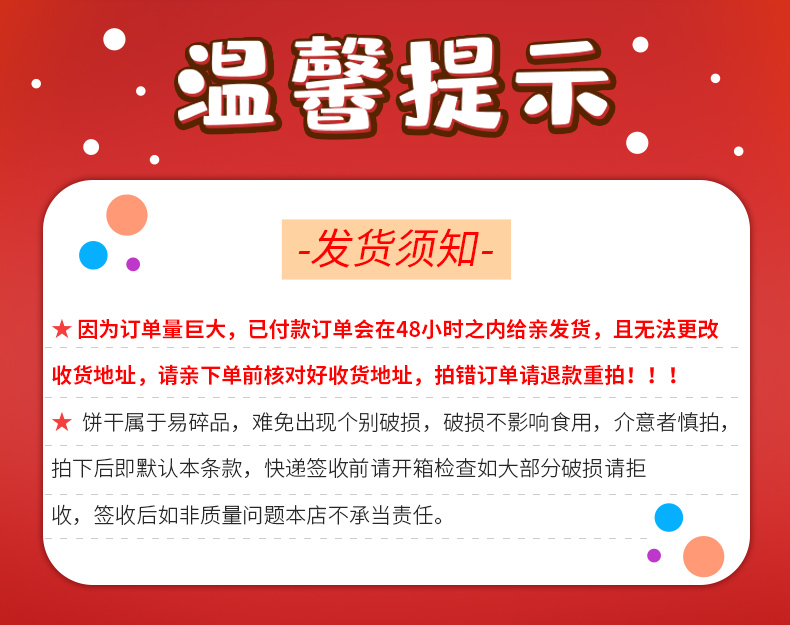 温馨提示

-发货须知-

★ 因为订单量巨大，已付款订单会在48小时之内给亲发货，且无法更改收货地址，请亲下单前核对好收货地址，拍错订单请退款重拍！！！

★ 饼干属于易碎品，难免出现个别破损，破损不影响食用，介意者慎拍，拍下后即默认本条款，快递签收前请开箱检查如大部分破损请拒收，签收后如非质量问题本店不承当责任。